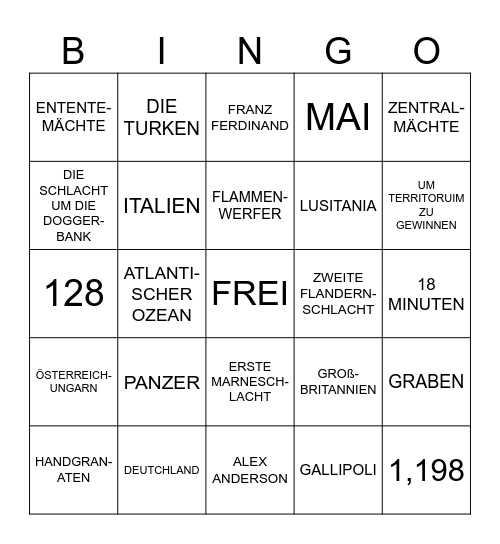 | B | I | N | G | O |
|---|---|---|---|---|
| ENTENTE-MÄCHTE | DIE TURKEN | FRANZ FERDINAND | MAI | ZENTRAL-MÄCHTE |
| DIE SCHLACHT UM DIE DOGGER-BANK | ITALIEN | FLAMMEN-WERFER | LUSITANIA | UM TERRITORUIM ZU GEWINNEN |
| 128 | ATLANTI-SCHER OZEAN | FREI | ZWEITE FLANDERN-SCHLACHT | 18 MINUTEN |
| ÖSTERREICH-UNGARN | PANZER | ERSTE MARNESCH-LACHT | GROß-BRITANNIEN | GRABEN |
| HANDGRAN-ATEN | DEUTCHLAND | ALEX ANDERSON | GALLIPOLI | 1,198 |